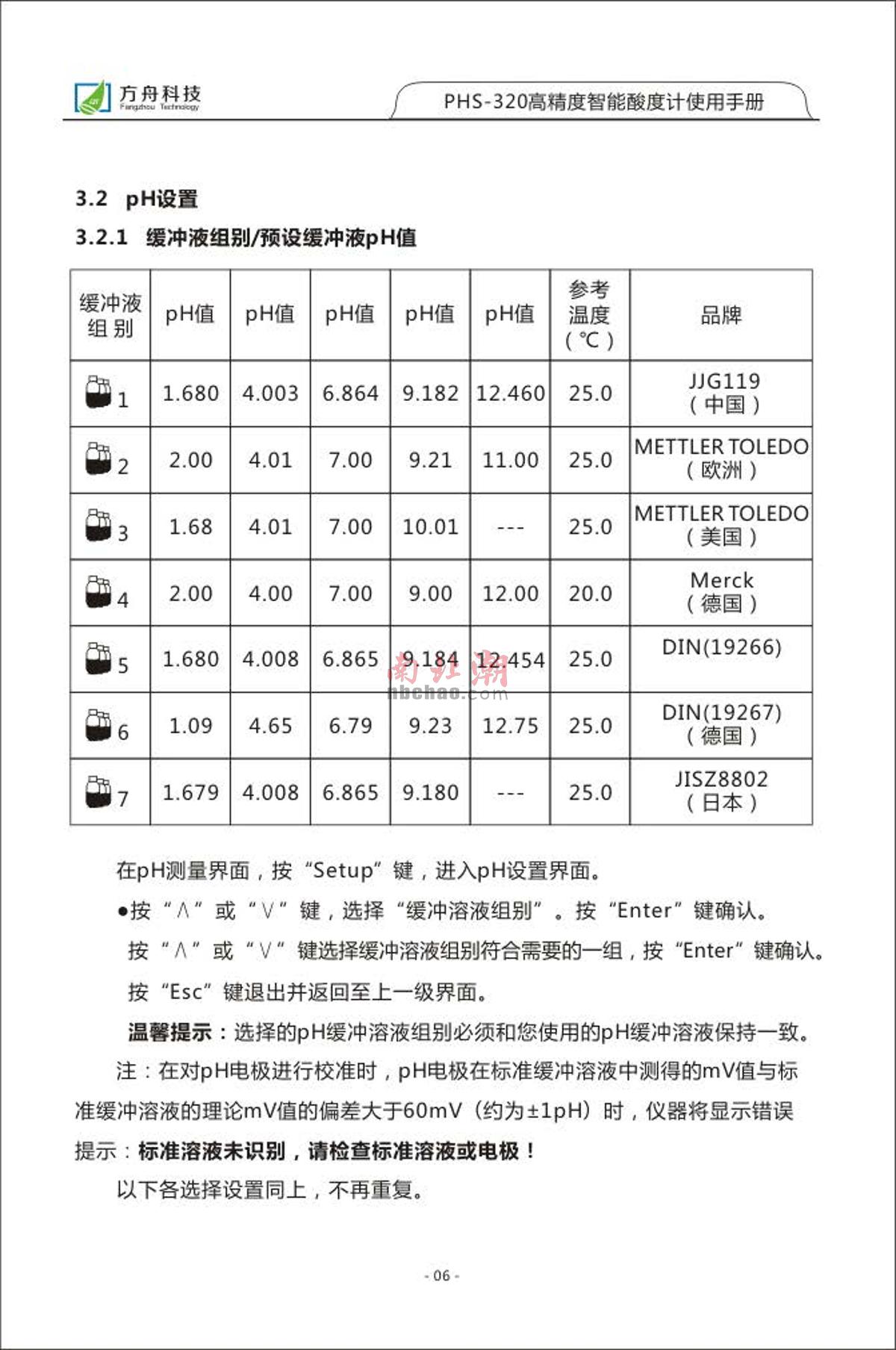 方舟科技
Fangzhou Technology

PHS-320高精度智能酸度计使用手册

3.2 pH设置

3.2.1 缓冲液组别/预设缓冲液pH值

| 缓冲液组别 | pH值 | pH值 | pH值 | pH值 | pH值 | 参考温度（℃） | 品牌 |
|---|---|---|---|---|---|---|---|
| 1 | 1.680 | 4.003 | 6.864 | 9.182 | 12.460 | 25.0 | JJG119（中国） |
| 2 | 2.00 | 4.01 | 7.00 | 9.21 | 11.00 | 25.0 | METTLER TOLEDO（欧洲） |
| 3 | 1.68 | 4.01 | 7.00 | 10.01 | --- | 25.0 | METTLER TOLEDO（美国） |
| 4 | 2.00 | 4.00 | 7.00 | 9.00 | 12.00 | 20.0 | Merck（德国） |
| 5 | 1.680 | 4.008 | 6.865 | 9.184 | 12.454 | 25.0 | DIN(19266) |
| 6 | 1.09 | 4.65 | 6.79 | 9.23 | 12.75 | 25.0 | DIN(19267)（德国） |
| 7 | 1.679 | 4.008 | 6.865 | 9.180 | --- | 25.0 | JISZ8802（日本） |

南北潮 nbchao.com

在pH测量界面，按“Setup”键，进入pH设置界面。

●按“∧”或“∨”键，选择“缓冲溶液组别”。按“Enter”键确认。

按“∧”或“∨”键选择缓冲溶液组别符合需要的一组，按“Enter”键确认。

按“Esc”键退出并返回至上一级界面。

温馨提示：选择的pH缓冲溶液组别必须和您使用的pH缓冲溶液保持一致。

注：在对pH电极进行校准时，pH电极在标准缓冲溶液中测得的mV值与标准缓冲溶液的理论mV值的偏差大于60mV（约为±1pH）时，仪器将显示错误提示：标准溶液未识别，请检查标准溶液或电极！

以下各选择设置同上，不再重复。

- 06 -